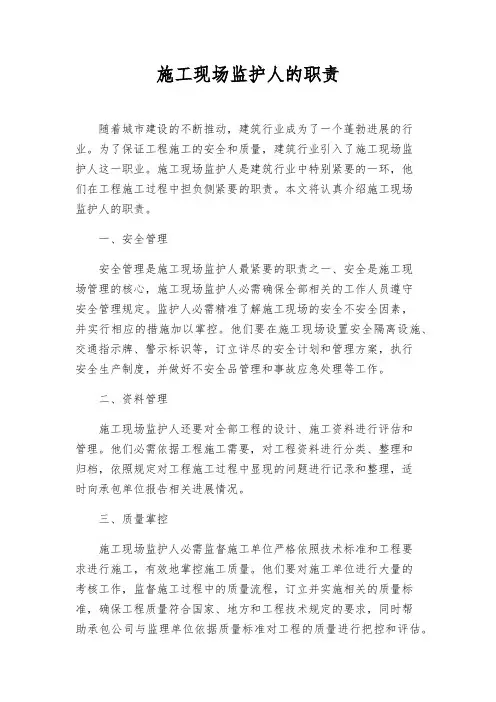 施工现场监护人的职责

随着城市建设的不断推动，建筑行业成为了一个蓬勃进展的行业。为了保证工程施工的安全和质量，建筑行业引入了施工现场监护人这一职业。施工现场监护人是建筑行业中特别紧要的一环，他们在工程施工过程中担负侧紧要的职责。本文将认真介绍施工现场监护人的职责。

一、安全管理

安全管理是施工现场监护人最紧要的职责之一、安全是施工现场管理的核心，施工现场监护人必需确保全部相关的工作人员遵守安全管理规定。监护人必需精准了解施工现场的安全不安全因素，并实行相应的措施加以掌控。他们要在施工现场设置安全隔离设施、交通指示牌、警示标识等，订立详尽的安全计划和管理方案，执行安全生产制度，并做好不安全品管理和事故应急处理等工作。

二、资料管理

施工现场监护人还要对全部工程的设计、施工资料进行评估和管理。他们必需依据工程施工需要，对工程资料进行分类、整理和归档，依照规定对工程施工过程中显现的问题进行记录和整理，适时向承包单位报告相关进展情况。

三、质量掌控

施工现场监护人必需监督施工单位严格依照技术标准和工程要求进行施工，有效地掌控施工质量。他们要对施工单位进行大量的考核工作，监督施工过程中的质量流程，订立并实施相关的质量标准，确保工程质量符合国家、地方和工程技术规定的要求，同时帮助承包公司与监理单位依据质量标准对工程的质量进行把控和评估。